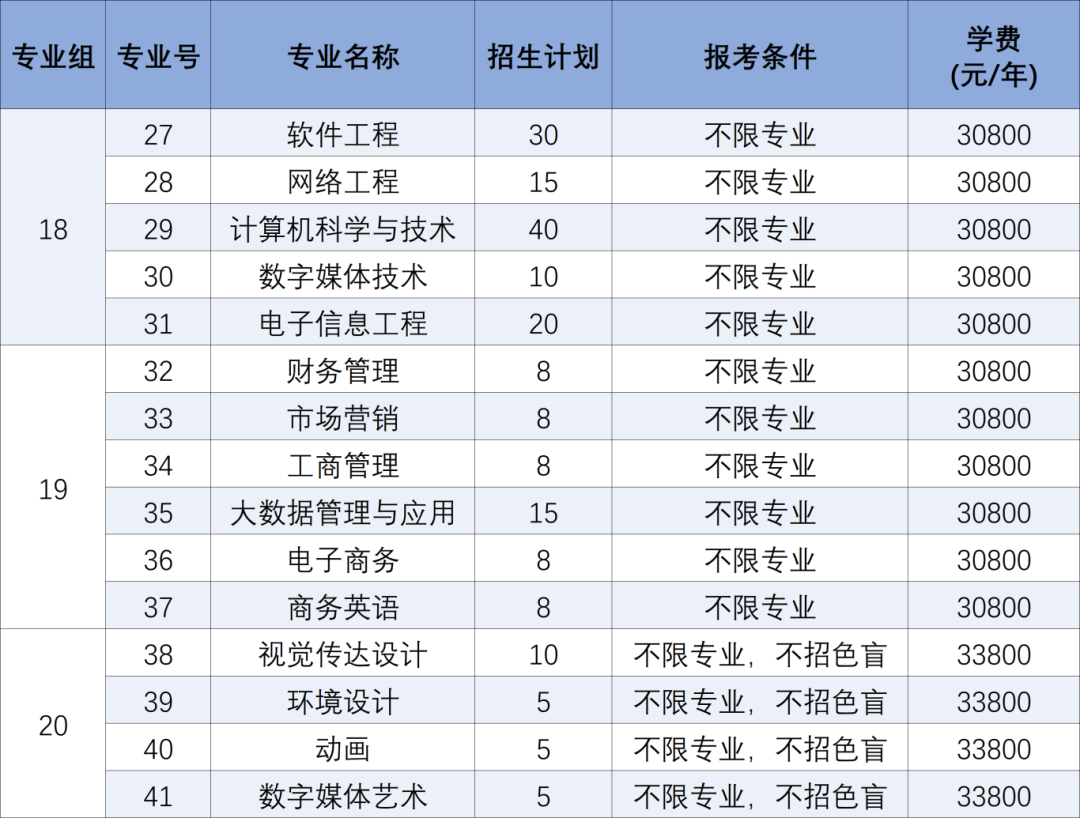 | 专业组 | 专业号 | 专业名称 | 招生计划 | 报考条件 | 学费(元/年) |
|---|---|---|---|---|---|
| 18 | 27 | 软件工程 | 30 | 不限专业 | 30800 |
|  | 28 | 网络工程 | 15 | 不限专业 | 30800 |
|  | 29 | 计算机科学与技术 | 40 | 不限专业 | 30800 |
|  | 30 | 数字媒体技术 | 10 | 不限专业 | 30800 |
|  | 31 | 电子信息工程 | 20 | 不限专业 | 30800 |
| 19 | 32 | 财务管理 | 8 | 不限专业 | 30800 |
|  | 33 | 市场营销 | 8 | 不限专业 | 30800 |
|  | 34 | 工商管理 | 8 | 不限专业 | 30800 |
|  | 35 | 大数据管理与应用 | 15 | 不限专业 | 30800 |
|  | 36 | 电子商务 | 8 | 不限专业 | 30800 |
|  | 37 | 商务英语 | 8 | 不限专业 | 30800 |
| 20 | 38 | 视觉传达设计 | 10 | 不限专业，不招色盲 | 33800 |
|  | 39 | 环境设计 | 5 | 不限专业，不招色盲 | 33800 |
|  | 40 | 动画 | 5 | 不限专业，不招色盲 | 33800 |
|  | 41 | 数字媒体艺术 | 5 | 不限专业，不招色盲 | 33800 |